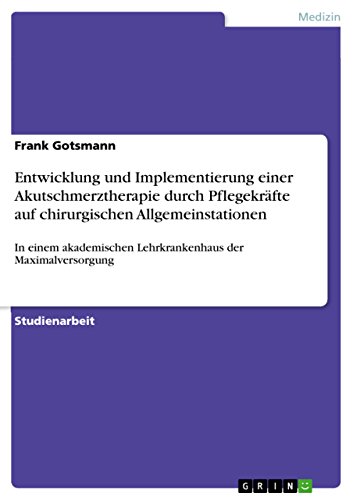 Medizin

Frank Gotsmann

Entwicklung und Implementierung einer Akutschmerztherapie durch Pflegekräfte auf chirurgischen Allgemeinstationen

In einem akademischen Lehrkrankenhaus der Maximalversorgung

Studienarbeit

GRIN